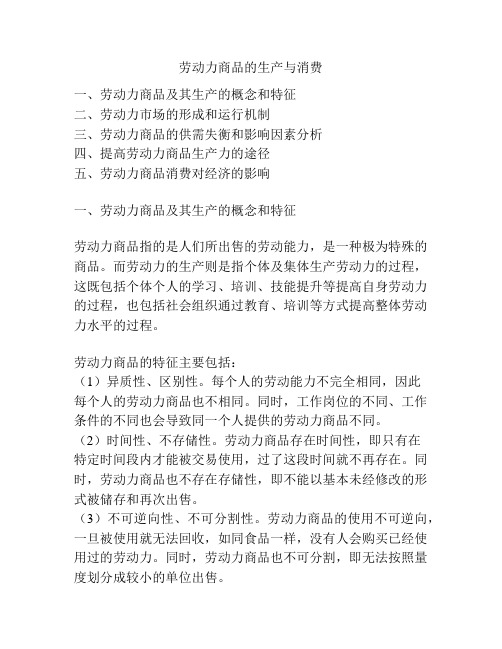 劳动力商品的生产与消费

一、劳动力商品及其生产的概念和特征
二、劳动力市场的形成和运行机制
三、劳动力商品的供需失衡和影响因素分析
四、提高劳动力商品生产力的途径
五、劳动力商品消费对经济的影响

一、劳动力商品及其生产的概念和特征

劳动力商品指的是人们所出售的劳动能力，是一种极为特殊的商品。而劳动力的生产则是指个体及集体生产劳动力的过程，这既包括个体个人的学习、培训、技能提升等提高自身劳动力的过程，也包括社会组织通过教育、培训等方式提高整体劳动力水平的过程。

劳动力商品的特征主要包括：
（1）异质性、区别性。每个人的劳动能力不完全相同，因此每个人的劳动力商品也不相同。同时，工作岗位的不同、工作条件的不同也会导致同一个人提供的劳动力商品不同。
（2）时间性、不存储性。劳动力商品存在时间性，即只有在特定时间段内才能被交易使用，过了这段时间就不再存在。同时，劳动力商品也不存在存储性，即不能以基本未经修改的形式被储存和再次出售。
（3）不可逆向性、不可分割性。劳动力商品的使用不可逆向，一旦被使用就无法回收，如同食品一样，没有人会购买已经使用过的劳动力。同时，劳动力商品也不可分割，即无法按照量度划分成较小的单位出售。